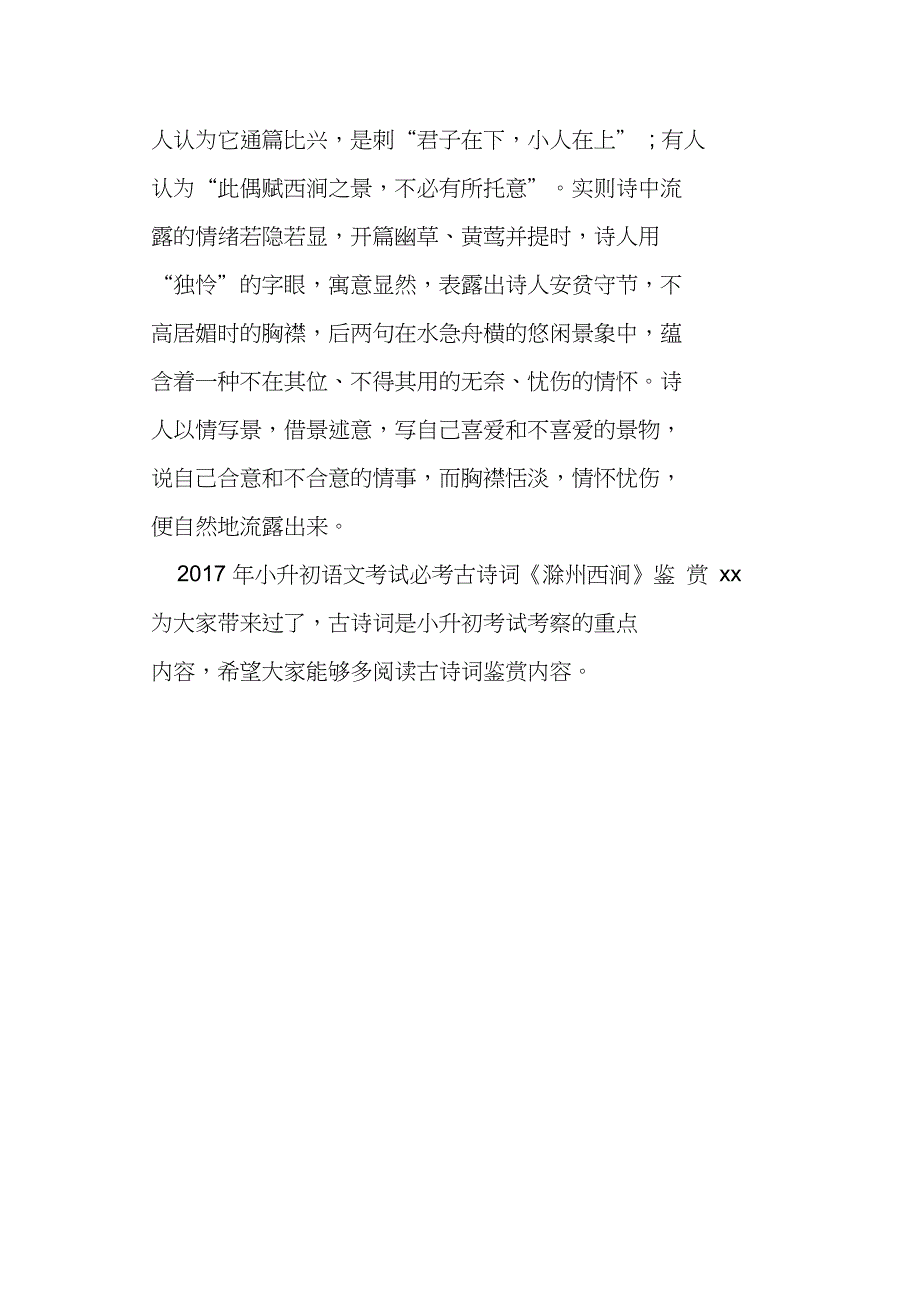 人认为它通篇比兴，是刺“君子在下，小人在上”；有人认为“此偶赋西涧之景，不必有所托意”。实则诗中流露的情绪若隐若显，开篇幽草、黄莺并提时，诗人用“独怜”的字眼，寓意显然，表露出诗人安贫守节，不高居媚时的胸襟，后两句在水急舟横的悠闲景象中，蕴含着一种不在其位、不得其用的无奈、忧伤的情怀。诗人以情写景，借景述意，写自己喜爱和不喜爱的景物，说自己合意和不合意的情事，而胸襟恬淡，情怀忧伤，便自然地流露出来。

2017 年小升初语文考试必考古诗词《滁州西涧》鉴 赏 xx 为大家带来过了，古诗词是小升初考试考察的重点内容，希望大家能够多阅读古诗词鉴赏内容。